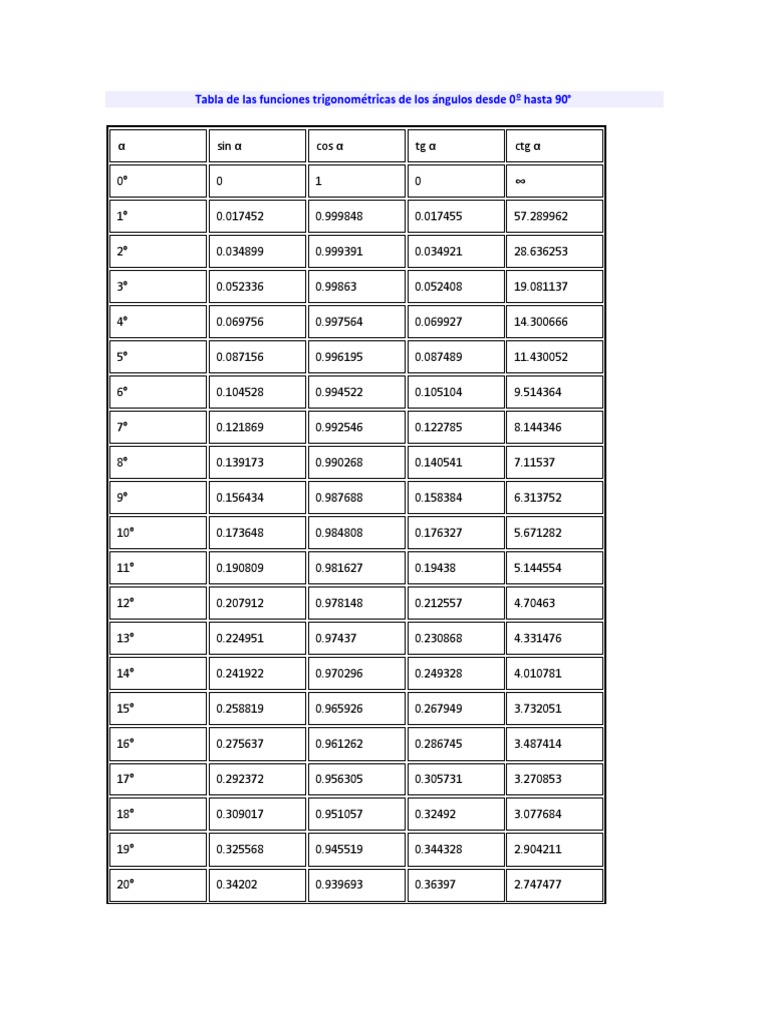 Tabla de las funciones trigonométricas de los ángulos desde 0º hasta 90°

| α | sin α | cos α | tg α | ctg α |
|---|---|---|---|---|
| 0° | 0 | 1 | 0 | ∞ |
| 1° | 0.017452 | 0.999848 | 0.017455 | 57.289962 |
| 2° | 0.034899 | 0.999391 | 0.034921 | 28.636253 |
| 3° | 0.052336 | 0.99863 | 0.052408 | 19.081137 |
| 4° | 0.069756 | 0.997564 | 0.069927 | 14.300666 |
| 5° | 0.087156 | 0.996195 | 0.087489 | 11.430052 |
| 6° | 0.104528 | 0.994522 | 0.105104 | 9.514364 |
| 7° | 0.121869 | 0.992546 | 0.122785 | 8.144346 |
| 8° | 0.139173 | 0.990268 | 0.140541 | 7.11537 |
| 9° | 0.156434 | 0.987688 | 0.158384 | 6.313752 |
| 10° | 0.173648 | 0.984808 | 0.176327 | 5.671282 |
| 11° | 0.190809 | 0.981627 | 0.19438 | 5.144554 |
| 12° | 0.207912 | 0.978148 | 0.212557 | 4.70463 |
| 13° | 0.224951 | 0.97437 | 0.230868 | 4.331476 |
| 14° | 0.241922 | 0.970296 | 0.249328 | 4.010781 |
| 15° | 0.258819 | 0.965926 | 0.267949 | 3.732051 |
| 16° | 0.275637 | 0.961262 | 0.286745 | 3.487414 |
| 17° | 0.292372 | 0.956305 | 0.305731 | 3.270853 |
| 18° | 0.309017 | 0.951057 | 0.32492 | 3.077684 |
| 19° | 0.325568 | 0.945519 | 0.344328 | 2.904211 |
| 20° | 0.34202 | 0.939693 | 0.36397 | 2.747477 |